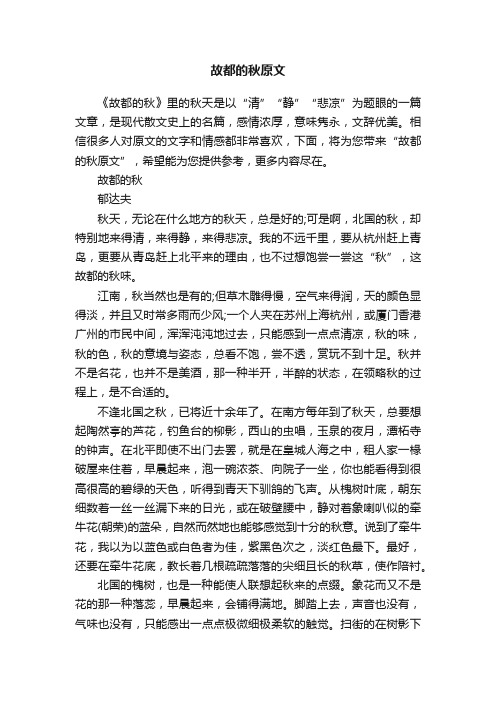 故都的秋原文

《故都的秋》里的秋天是以“清”“静”“悲凉”为题眼的一篇文章，是现代散文史上的名篇，感情浓厚，意味隽永，文辞优美。相信很多人对原文的文字和情感都非常喜欢，下面，将为您带来“故都的秋原文”，希望能为您提供参考，更多内容尽在。

故都的秋

郁达夫

秋天，无论在什么地方的秋天，总是好的;可是啊，北国的秋，却特别地来得清，来得静，来得悲凉。我的不远千里，要从杭州赶上青岛，更要从青岛赶上北平来的理由，也不过想饱尝一尝这“秋”，这故都的秋味。

江南，秋当然也是有的;但草木雕得慢，空气来得润，天的颜色显得淡，并且又时常多雨而少风;一个人夹在苏州上海杭州，或厦门香港广州的市民中间，浑浑沌沌地过去，只能感到一点点清凉，秋的味，秋的色，秋的意境与姿态，总看不饱，尝不透，赏玩不到十足。秋并不是名花，也并不是美酒，那一种半开，半醉的状态，在领略秋的过程上，是不合适的。

不逢北国之秋，已将近十余年了。在南方每年到了秋天，总要想起陶然亭的芦花，钓鱼台的柳影，西山的虫唱，玉泉的夜月，潭柘寺的钟声。在北平即使不出门去罢，就是在皇城人海之中，租人家一椽破屋来住着，早晨起来，泡一碗浓茶、向院子一坐，你也能看得到很高很高的碧绿的天色，听得到青天下驯鸽的飞声。从槐树叶底，朝东细数着一丝一丝漏下来的日光，或在破壁腰中，静对着象喇叭似的牵牛花(朝荣)的蓝朵，自然而然地也能够感觉到十分的秋意。说到了牵牛花，我以为以蓝色或白色者为佳，紫黑色次之，淡红色最下。最好，还要在牵牛花底，教长着几根疏疏落落的尖细且长的秋草，使作陪衬。

北国的槐树，也是一种能使人联想起秋来的点缀。象花而又不是花的那一种落蕊，早晨起来，会铺得满地。脚踏上去，声音也没有，气味也没有，只能感出一点点极微细极柔软的触觉。扫街的在树影下